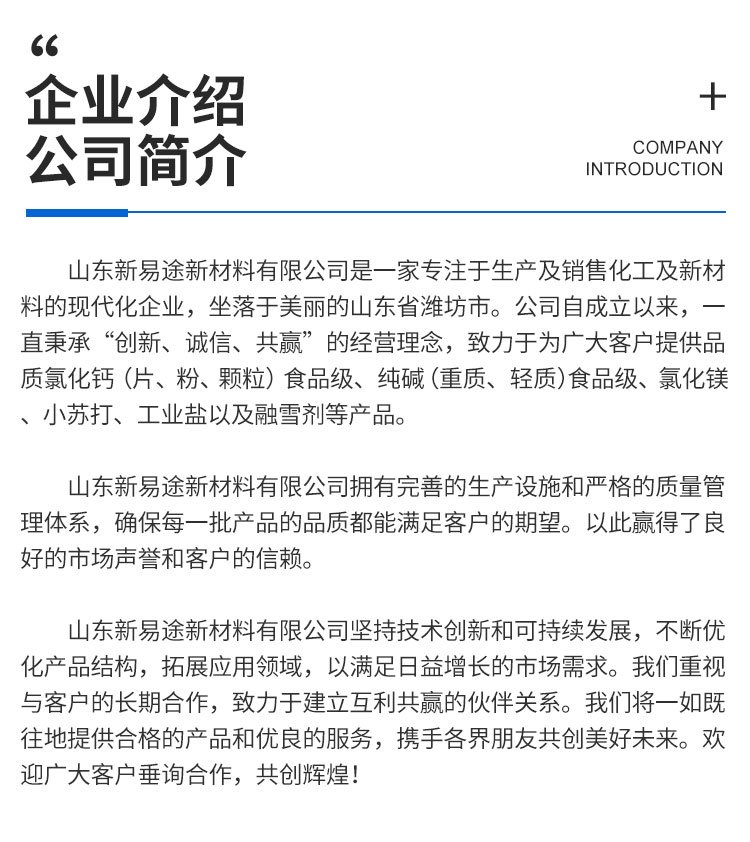 “
企业介绍
公司简介

+

COMPANY
INTRODUCTION

山东新易途新材料有限公司是一家专注于生产及销售化工及新材料的现代化企业，坐落于美丽的山东省潍坊市。公司自成立以来，一直秉承“创新、诚信、共赢”的经营理念，致力于为广大客户提供品质氯化钙（片、粉、颗粒）食品级、纯碱（重质、轻质）食品级、氯化镁、小苏打、工业盐以及融雪剂等产品。

山东新易途新材料有限公司拥有完善的生产设施和严格的质量管理体系，确保每一批产品的品质都能满足客户的期望。以此赢得了良好的市场声誉和客户的信赖。

山东新易途新材料有限公司坚持技术创新和可持续发展，不断优化产品结构，拓展应用领域，以满足日益增长的市场需求。我们重视与客户的长期合作，致力于建立互利共赢的伙伴关系。我们将一如既往地提供合格的产品和优良的服务，携手各界朋友共创美好未来。欢迎广大客户垂询合作，共创辉煌！